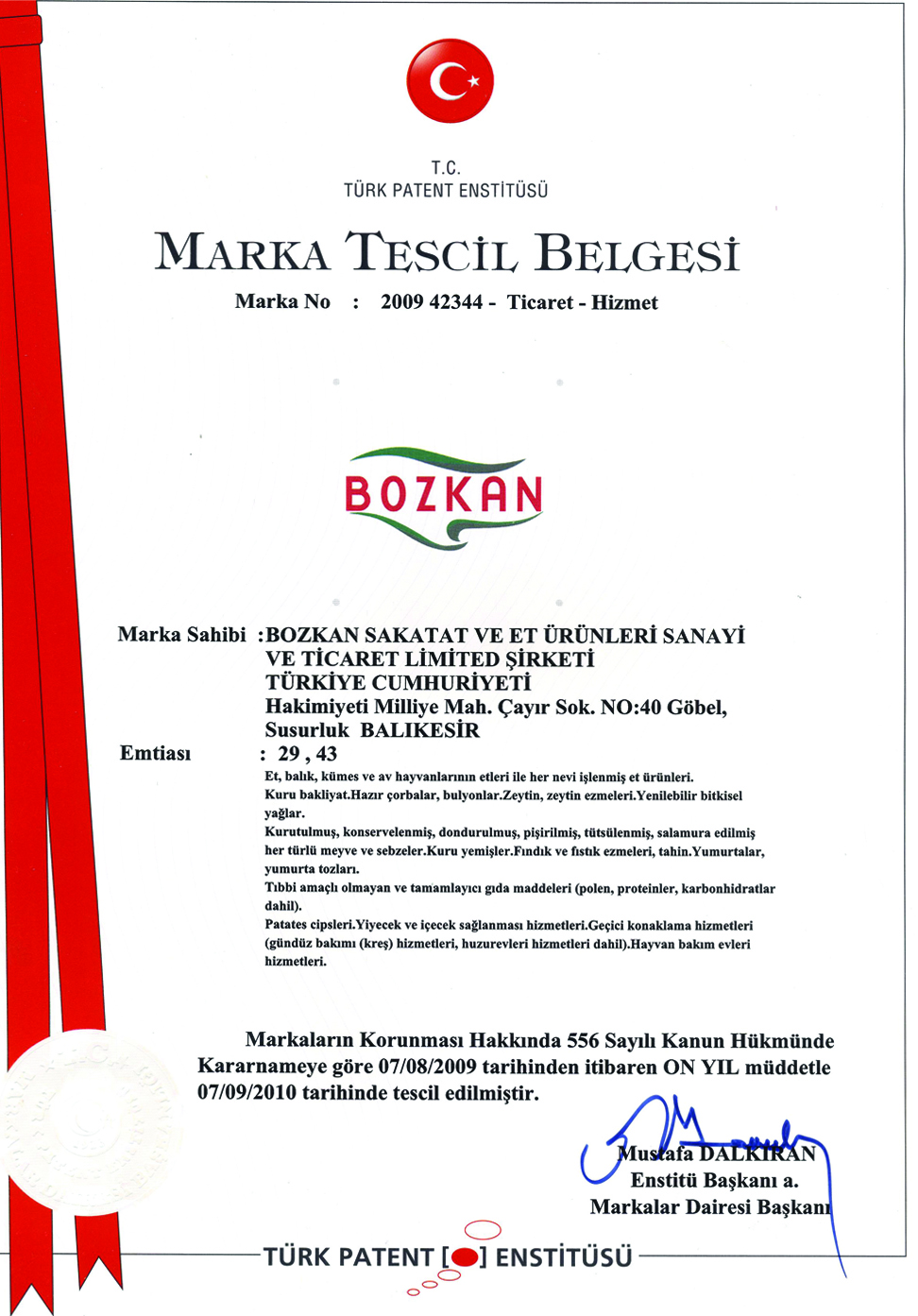 T.C.
TÜRK PATENT ENSTİTÜSÜ

MARKA TESCİL BELGESİ

Marka No : 2009 42344 - Ticaret - Hizmet

BOZKAN

Marka Sahibi :BOZKAN SAKATAT VE ET ÜRÜNLERİ SANAYİ VE TİCARET LİMİTED ŞİRKETİ
TÜRKİYE CUMHURİYETİ
Hakimiyeti Milliye Mah. Çayır Sok. NO:40 Göbel, Susurluk BALIKESİR

Emtiası : 29 , 43

Et, balık, kümes ve av hayvanlarının etleri ile her nevi işlenmiş et ürünleri. Kuru bakliyat.Hazır çorbalar, bulyonlar.Zeytin, zeytin ezmeleri.Yenilebilir bitkisel yağlar.
Kurutulmuş, konservelenmiş, dondurulmuş, pişirilmiş, tütsülenmiş, salamura edilmiş her türlü meyve ve sebzeler.Kuru yemişler.Fındık ve fıstık ezmeleri, tahin.Yumurtalar, yumurta tozları.
Tıbbi amaçlı olmayan ve tamamlayıcı gıda maddeleri (polen, proteinler, karbonhidratlar dahil).
Patates cipsleri.Yiyecek ve içecek sağlanması hizmetleri.Geçici konaklama hizmetleri (gündüz bakımı (kreş) hizmetleri, huzurevleri hizmetleri dahil).Hayvan bakım evleri hizmetleri.

Markaların Korunması Hakkında 556 Sayılı Kanun Hükmünde Kararnameye göre 07/08/2009 tarihinden itibaren ON YIL müddetle 07/09/2010 tarihinde tescil edilmiştir.

Mustafa DALKIRAN
Enstitü Başkanı a.
Markalar Dairesi Başkanı

TÜRK PATENT [ ] ENSTİTÜSÜ